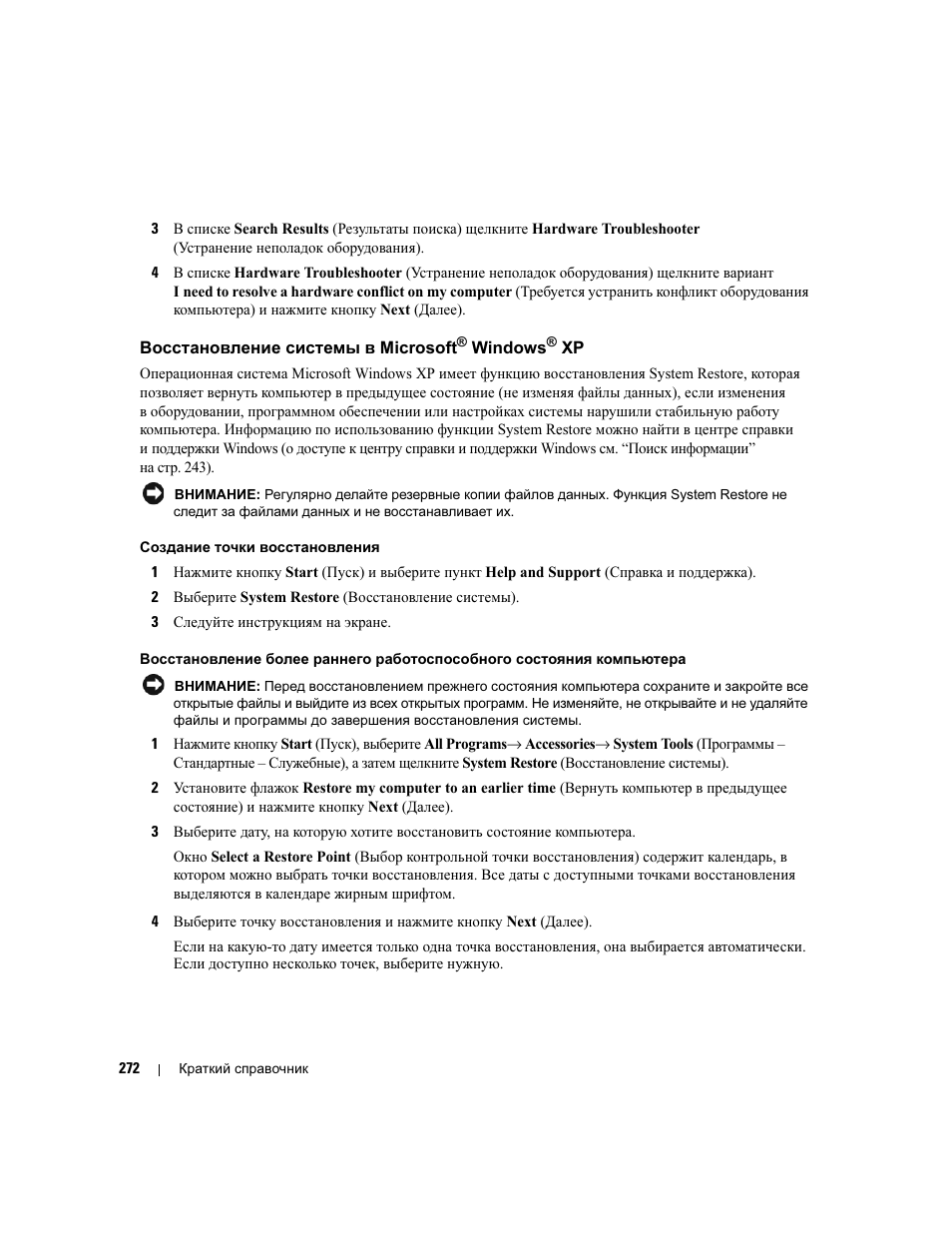 3 В списке Search Results (Результаты поиска) щелкните Hardware Troubleshooter (Устранение неполадок оборудования).

4 В списке Hardware Troubleshooter (Устранение неполадок оборудования) щелкните вариант I need to resolve a hardware conflict on my computer (Требуется устранить конфликт оборудования компьютера) и нажмите кнопку Next (Далее).

Восстановление системы в Microsoft® Windows® XP

Операционная система Microsoft Windows XP имеет функцию восстановления System Restore, которая позволяет вернуть компьютер в предыдущее состояние (не изменяя файлы данных), если изменения в оборудовании, программном обеспечении или настройках системы нарушили стабильную работу компьютера. Информацию по использованию функции System Restore можно найти в центре справки и поддержки Windows (о доступе к центру справки и поддержки Windows см. “Поиск информации” на стр. 243).

ВНИМАНИЕ: Регулярно делайте резервные копии файлов данных. Функция System Restore не следит за файлами данных и не восстанавливает их.

Создание точки восстановления

1 Нажмите кнопку Start (Пуск) и выберите пункт Help and Support (Справка и поддержка).

2 Выберите System Restore (Восстановление системы).

3 Следуйте инструкциям на экране.

Восстановление более раннего работоспособного состояния компьютера

ВНИМАНИЕ: Перед восстановлением прежнего состояния компьютера сохраните и закройте все открытые файлы и выйдите из всех открытых программ. Не изменяйте, не открывайте и не удаляйте файлы и программы до завершения восстановления системы.

1 Нажмите кнопку Start (Пуск), выберите All Programs→ Accessories→ System Tools (Программы – Стандартные – Служебные), а затем щелкните System Restore (Восстановление системы).

2 Установите флажок Restore my computer to an earlier time (Вернуть компьютер в предыдущее состояние) и нажмите кнопку Next (Далее).

3 Выберите дату, на которую хотите восстановить состояние компьютера.

Окно Select a Restore Point (Выбор контрольной точки восстановления) содержит календарь, в котором можно выбрать точки восстановления. Все даты с доступными точками восстановления выделяются в календаре жирным шрифтом.

4 Выберите точку восстановления и нажмите кнопку Next (Далее).

Если на какую-то дату имеется только одна точка восстановления, она выбирается автоматически. Если доступно несколько точек, выберите нужную.

272 | Краткий справочник